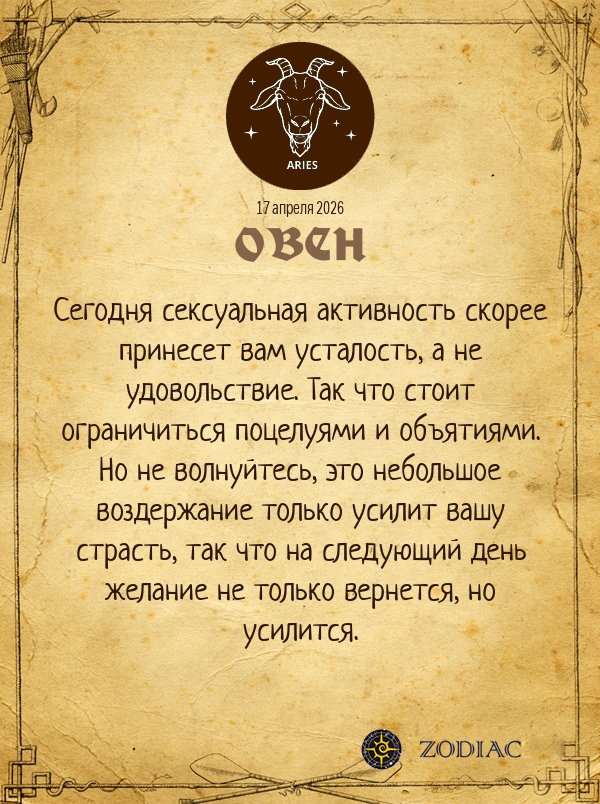 ARIES

17 апреля 2026

ОВЕН

Сегодня сексуальная активность скорее принесет вам усталость, а не удовольствие. Так что стоит ограничиться поцелуями и объятиями. Но не волнуйтесь, это небольшое воздержание только усилит вашу страсть, так что на следующий день желание не только вернется, но усилится.

ZODIAC